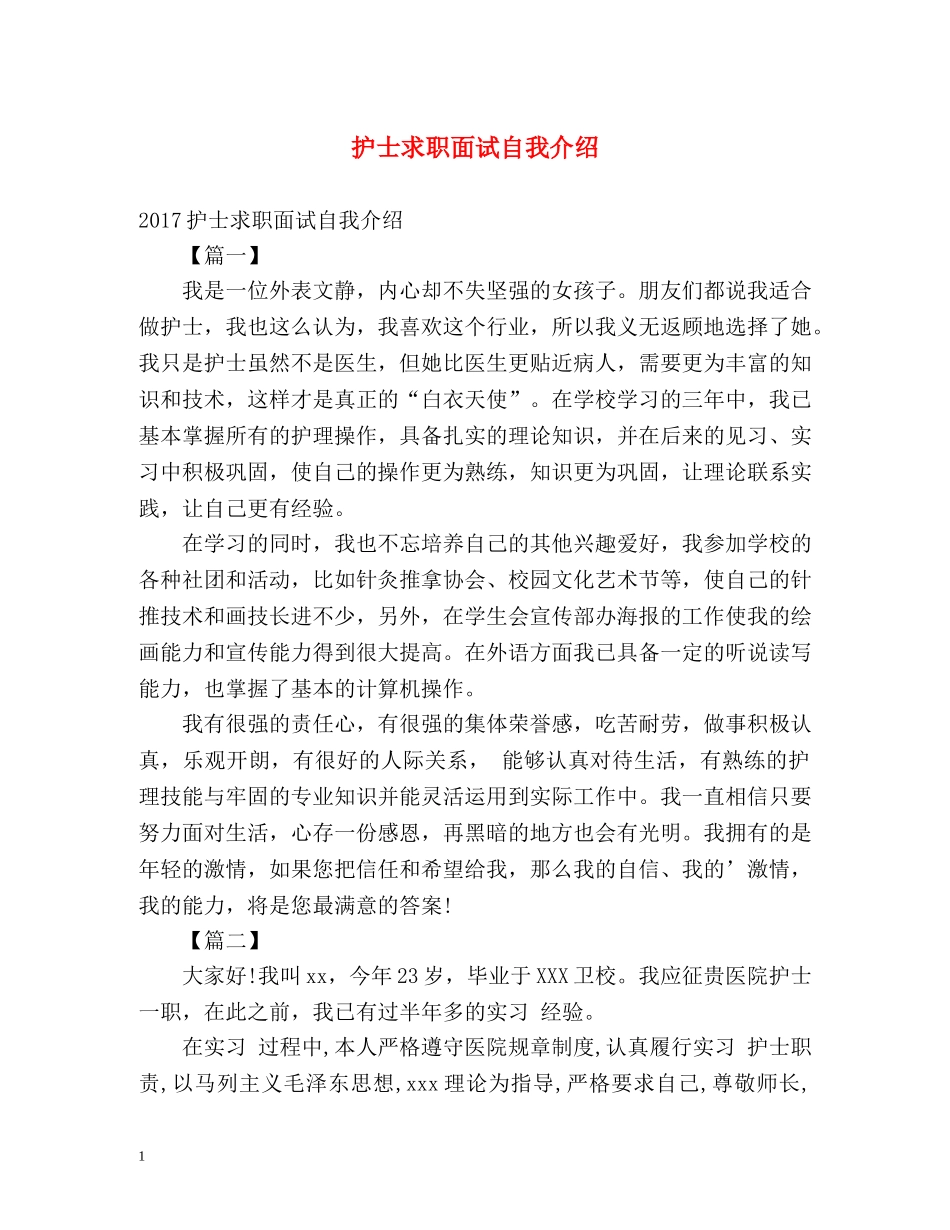 护士求职面试自我介绍

2017护士求职面试自我介绍

【篇一】

我是一位外表文静，内心却不失坚强的女孩子。朋友们都说我适合做护士，我也这么认为，我喜欢这个行业，所以我义无返顾地选择了她。我只是护士虽然不是医生，但她比医生更贴近病人，需要更为丰富的知识和技术，这样才是真正的“白衣天使”。在学校学习的三年中，我已基本掌握所有的护理操作，具备扎实的理论知识，并在后来的见习、实习中积极巩固，使自己的操作更为熟练，知识更为巩固，让理论联系实践，让自己更有经验。

在学习的同时，我也不忘培养自己的其他兴趣爱好，我参加学校的各种社团和活动，比如针灸推拿协会、校园文化艺术节等，使自己的针推技术和画技长进不少，另外，在学生会宣传部办海报的工作使我的绘画能力和宣传能力得到很大提高。在外语方面我已具备一定的听说读写能力，也掌握了基本的计算机操作。

我有很强的责任心，有很强的集体荣誉感，吃苦耐劳，做事积极认真，乐观开朗，有很好的人际关系， 能够认真对待生活，有熟练的护理技能与牢固的专业知识并能灵活运用到实际工作中。我一直相信只要努力面对生活，心存一份感恩，再黑暗的地方也会有光明。我拥有的是年轻的激情，如果您把信任和希望给我，那么我的自信、我的’激情，我的能力，将是您最满意的答案!

【篇二】

大家好!我叫xx，今年23岁，毕业于XXX卫校。我应征贵医院护士一职，在此之前，我已有过半年多的实习 经验。

在实习 过程中,本人严格遵守医院规章制度,认真履行实习 护士职责,以马列主义毛泽东思想,xxx理论为指导,严格要求自己,尊敬师长,

1